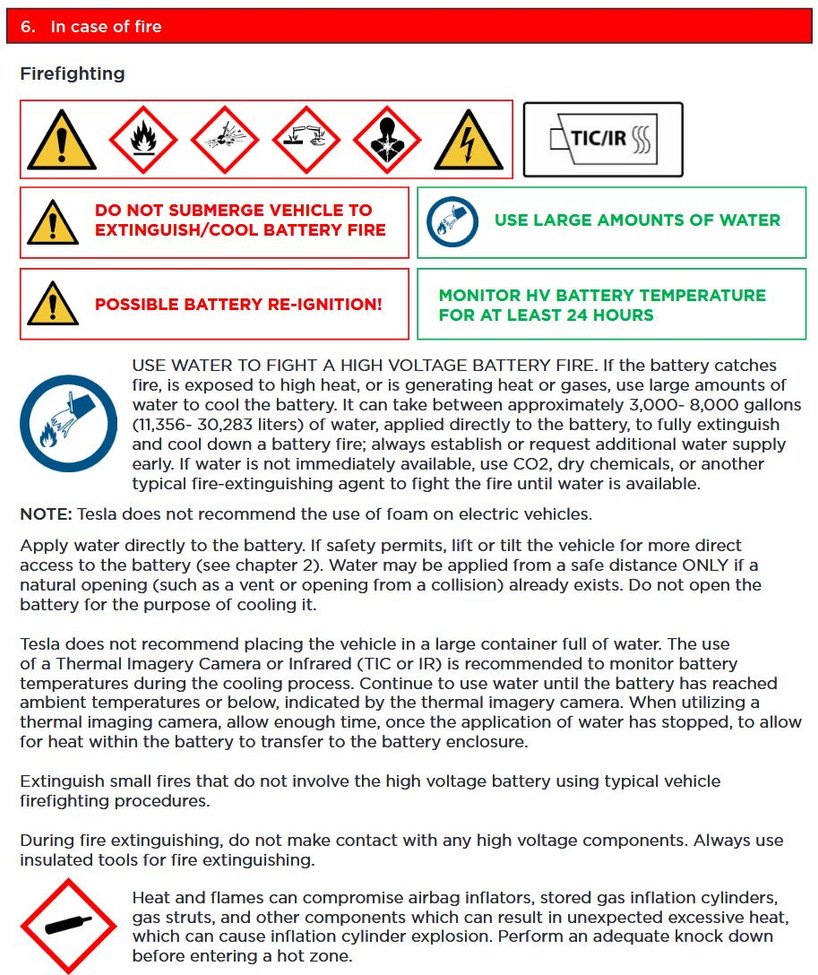 6. In case of fire

Firefighting

TIC/IR

DO NOT SUBMERGE VEHICLE TO EXTINGUISH/COOL BATTERY FIRE

USE LARGE AMOUNTS OF WATER

POSSIBLE BATTERY RE-IGNITION!

MONITOR HV BATTERY TEMPERATURE FOR AT LEAST 24 HOURS

USE WATER TO FIGHT A HIGH VOLTAGE BATTERY FIRE. If the battery catches fire, is exposed to high heat, or is generating heat or gases, use large amounts of water to cool the battery. It can take between approximately 3,000- 8,000 gallons (11,356- 30,283 liters) of water, applied directly to the battery, to fully extinguish and cool down a battery fire; always establish or request additional water supply early. If water is not immediately available, use CO2, dry chemicals, or another typical fire-extinguishing agent to fight the fire until water is available.

NOTE: Tesla does not recommend the use of foam on electric vehicles.

Apply water directly to the battery. If safety permits, lift or tilt the vehicle for more direct access to the battery (see chapter 2). Water may be applied from a safe distance ONLY if a natural opening (such as a vent or opening from a collision) already exists. Do not open the battery for the purpose of cooling it.

Tesla does not recommend placing the vehicle in a large container full of water. The use of a Thermal Imagery Camera or Infrared (TIC or IR) is recommended to monitor battery temperatures during the cooling process. Continue to use water until the battery has reached ambient temperatures or below, indicated by the thermal imagery camera. When utilizing a thermal imaging camera, allow enough time, once the application of water has stopped, to allow for heat within the battery to transfer to the battery enclosure.

Extinguish small fires that do not involve the high voltage battery using typical vehicle firefighting procedures.

During fire extinguishing, do not make contact with any high voltage components. Always use insulated tools for fire extinguishing.

Heat and flames can compromise airbag inflators, stored gas inflation cylinders, gas struts, and other components which can result in unexpected excessive heat, which can cause inflation cylinder explosion. Perform an adequate knock down before entering a hot zone.